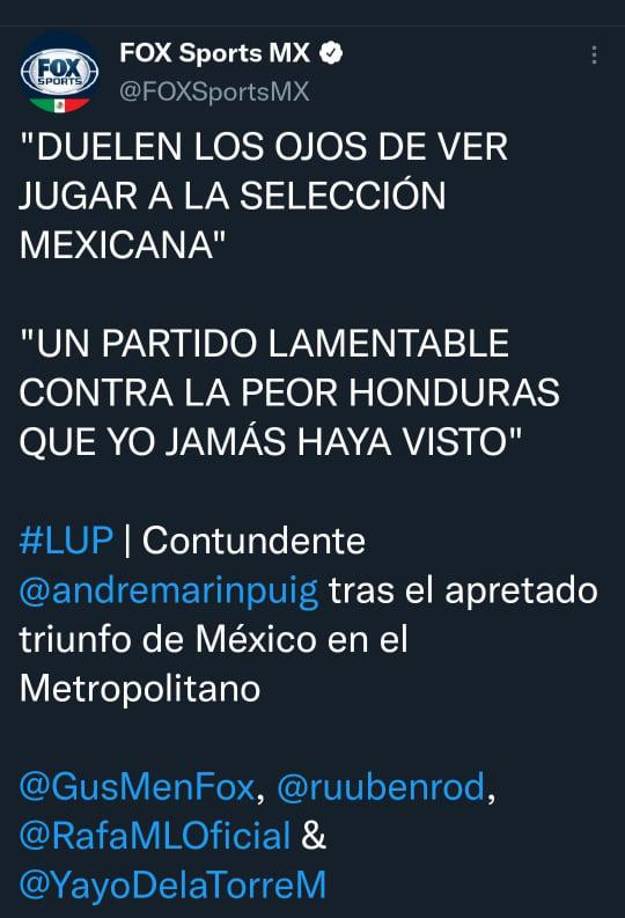 FOX SPORTS

FOX Sports MX
@FOXSportsMX

"DUELEN LOS OJOS DE VER JUGAR A LA SELECCIÓN MEXICANA"

"UN PARTIDO LAMENTABLE CONTRA LA PEOR HONDURAS QUE YO JAMÁS HAYA VISTO"

#LUP | Contundente @andremarinpuig tras el apretado triunfo de México en el Metropolitano

@GusMenFox, @ruubenrod, @RafaMLOficial & @YayoDelaTorreM